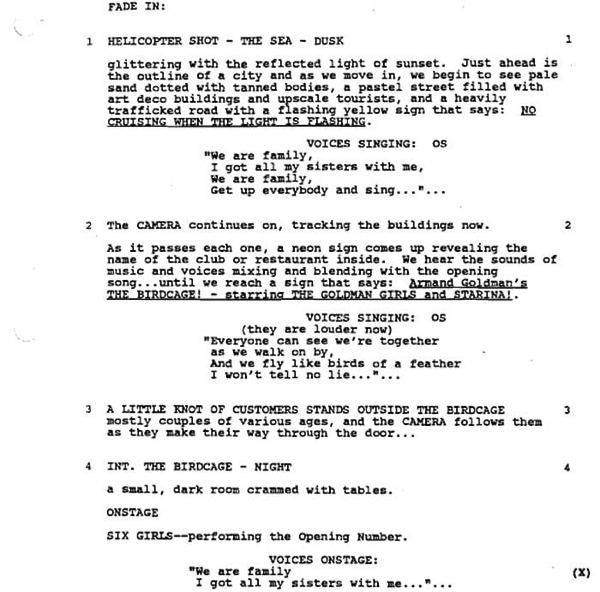 FADE IN:

1 HELICOPTER SHOT - THE SEA - DUSK 1

glittering with the reflected light of sunset. Just ahead is the outline of a city and as we move in, we begin to see pale sand dotted with tanned bodies, a pastel street filled with art deco buildings and upscale tourists, and a heavily trafficked road with a flashing yellow sign that says: NO CRUISING WHEN THE LIGHT IS FLASHING.

VOICES SINGING: OS
"We are family,
I got all my sisters with me,
We are family,
Get up everybody and sing..."...

2 The CAMERA continues on, tracking the buildings now. 2

As it passes each one, a neon sign comes up revealing the name of the club or restaurant inside. We hear the sounds of music and voices mixing and blending with the opening song...until we reach a sign that says: Armand Goldman's THE BIRDCAGE! - starring THE GOLDMAN GIRLS and STARINA!.

VOICES SINGING: OS
(they are louder now)
"Everyone can see we're together
as we walk on by,
And we fly like birds of a feather
I won't tell no lie..."...

3 A LITTLE KNOT OF CUSTOMERS STANDS OUTSIDE THE BIRDCAGE 3
mostly couples of various ages, and the CAMERA follows them as they make their way through the door...

4 INT. THE BIRDCAGE - NIGHT 4

a small, dark room crammed with tables.

ONSTAGE

SIX GIRLS--performing the Opening Number.

VOICES ONSTAGE:
"We are family
I got all my sisters with me..."... (X)